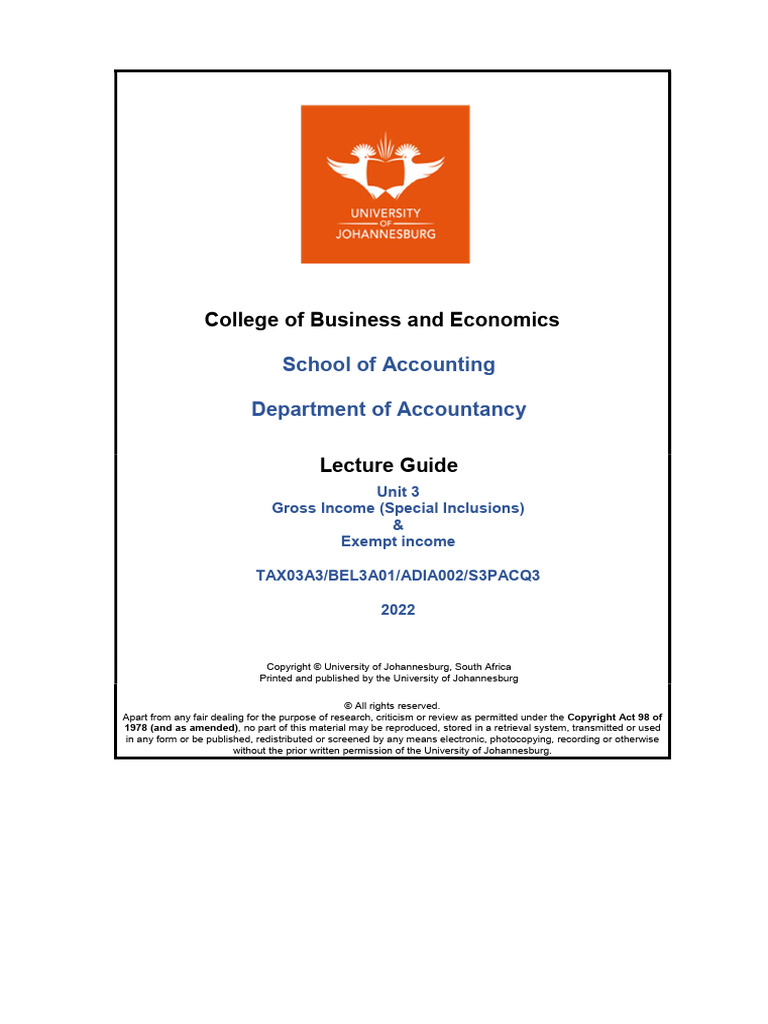 UNIVERSITY OF JOHANNESBURG

College of Business and Economics

School of Accounting

Department of Accountancy

Lecture Guide

Unit 3
Gross Income (Special Inclusions)
&
Exempt income

TAX03A3/BEL3A01/ADIA002/S3PACQ3

2022

Copyright © University of Johannesburg, South Africa
Printed and published by the University of Johannesburg

© All rights reserved.
Apart from any fair dealing for the purpose of research, criticism or review as permitted under the Copyright Act 98 of 1978 (and as amended), no part of this material may be reproduced, stored in a retrieval system, transmitted or used in any form or be published, redistributed or screened by any means electronic, photocopying, recording or otherwise without the prior written permission of the University of Johannesburg.